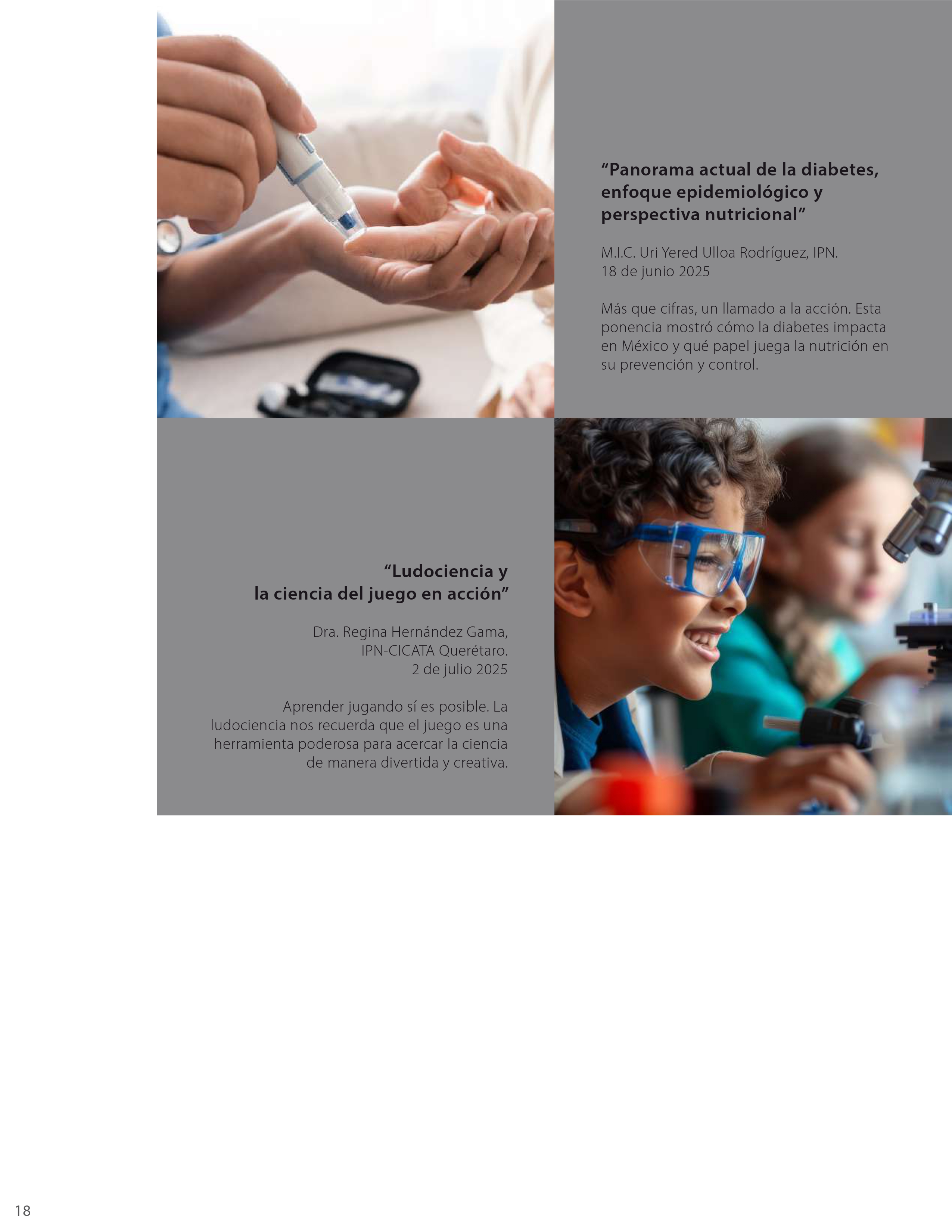 "Panorama actual de la diabetes, enfoque epidemiológico y perspectiva nutricional"

M.I.C. Uri Yered Ulloa Rodríguez, IPN.
18 de junio 2025

Más que cifras, un llamado a la acción. Esta ponencia mostró cómo la diabetes impacta en México y qué papel juega la nutrición en su prevención y control.

"Ludociencia y la ciencia del juego en acción"

Dra. Regina Hernández Gama,
IPN-CICATA Querétaro.
2 de julio 2025

Aprender jugando sí es posible. La ludociencia nos recuerda que el juego es una herramienta poderosa para acercar la ciencia de manera divertida y creativa.

18